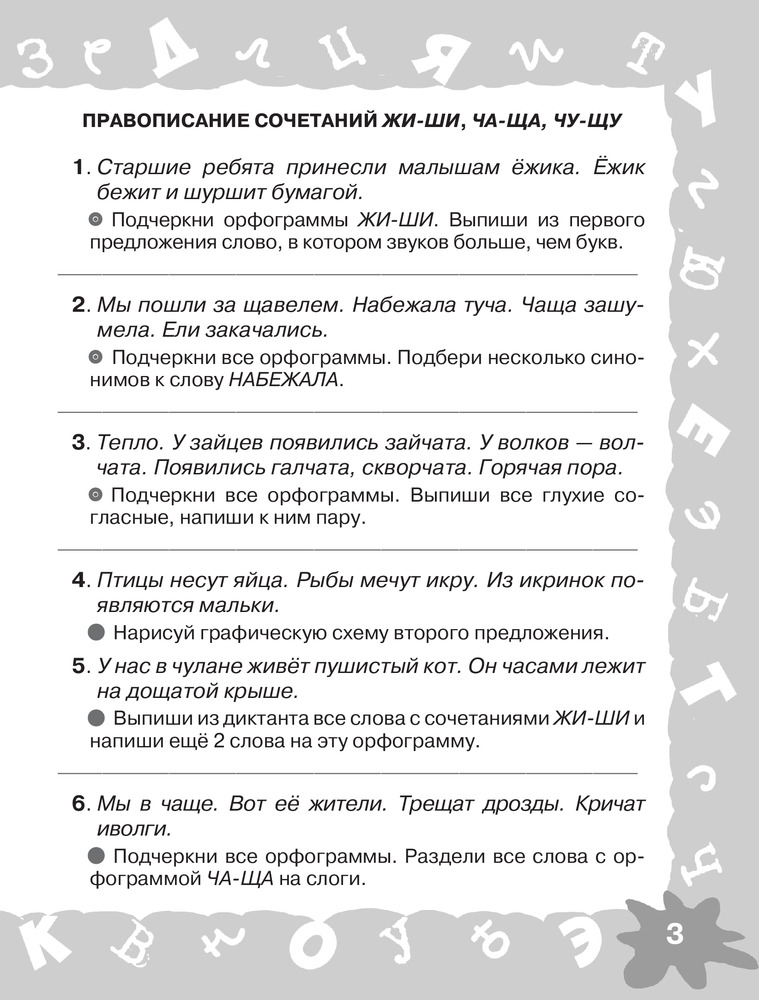 ПРАВОПИСАНИЕ СОЧЕТАНИЙ ЖИ-ШИ, ЧА-ЩА, ЧУ-ЩУ

1. Старшие ребята принесли малышам ёжика. Ёжик бежит и шуршит бумагой.
Подчеркни орфограммы ЖИ-ШИ. Выпиши из первого предложения слово, в котором звуков больше, чем букв.

2. Мы пошли за щавелем. Набежала туча. Чаща зашумела. Ели закачались.
Подчеркни все орфограммы. Подбери несколько синонимов к слову НАБЕЖАЛА.

3. Тепло. У зайцев появились зайчата. У волков — волчата. Появились галчата, скворчата. Горячая пора.
Подчеркни все орфограммы. Выпиши все глухие согласные, напиши к ним пару.

4. Птицы несут яйца. Рыбы мечут икру. Из икринок появляются мальки.
Нарисуй графическую схему второго предложения.

5. У нас в чулане живёт пушистый кот. Он часами лежит на дощатой крыше.
Выпиши из диктанта все слова с сочетаниями ЖИ-ШИ и напиши ещё 2 слова на эту орфограмму.

6. Мы в чаще. Вот её жители. Трещат дрозды. Кричат иволги.
Подчеркни все орфограммы. Раздели все слова с орфограммой ЧА-ЩА на слоги.

3